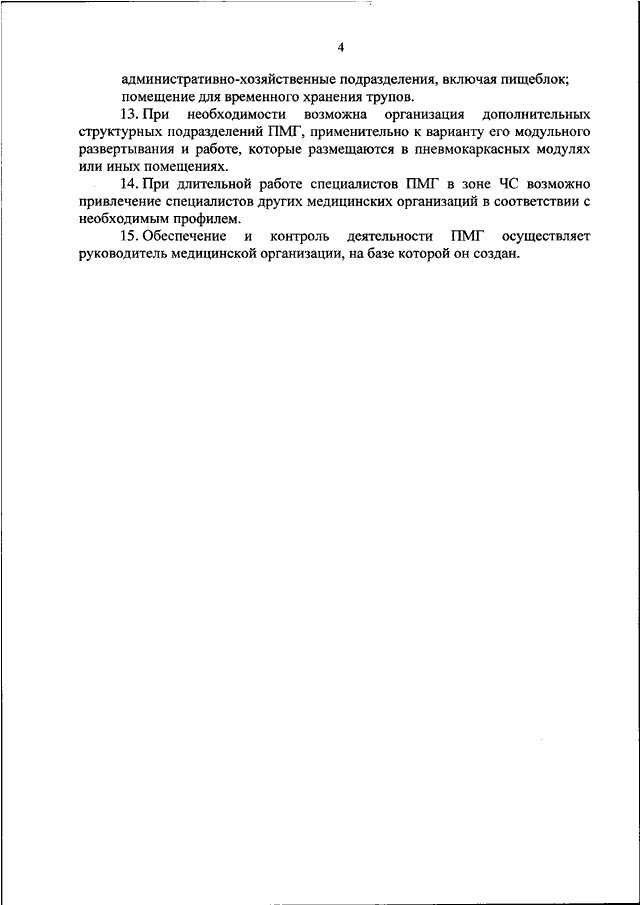 4

административно-хозяйственные подразделения, включая пищеблок;
помещение для временного хранения трупов.

13. При необходимости возможна организация дополнительных структурных подразделений ПМГ, применительно к варианту его модульного развертывания и работе, которые размещаются в пневмокаркасных модулях или иных помещениях.

14. При длительной работе специалистов ПМГ в зоне ЧС возможно привлечение специалистов других медицинских организаций в соответствии с необходимым профилем.

15. Обеспечение и контроль деятельности ПМГ осуществляет руководитель медицинской организации, на базе которой он создан.